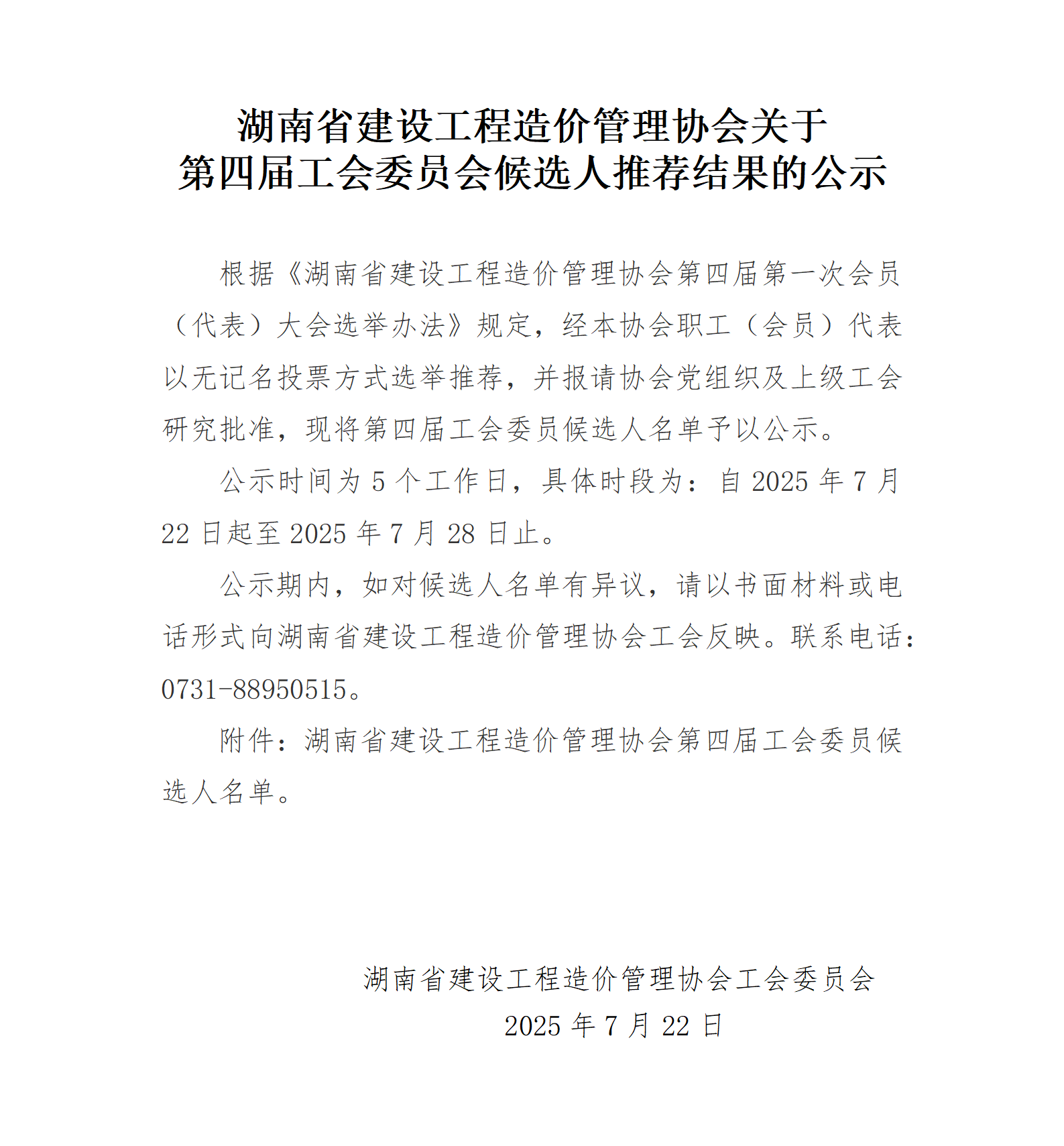 湖南省建设工程造价管理协会关于
第四届工会委员会候选人推荐结果的公示

根据《湖南省建设工程造价管理协会第四届第一次会员（代表）大会选举办法》规定，经本协会职工（会员）代表以无记名投票方式选举推荐，并报请协会党组织及上级工会研究批准，现将第四届工会委员候选人名单予以公示。

公示时间为 5 个工作日，具体时段为：自 2025 年 7 月 22 日起至 2025 年 7 月 28 日止。

公示期内，如对候选人名单有异议，请以书面材料或电话形式向湖南省建设工程造价管理协会工会反映。联系电话：0731-88950515。

附件：湖南省建设工程造价管理协会第四届工会委员候选人名单。

湖南省建设工程造价管理协会工会委员会
2025 年 7 月 22 日